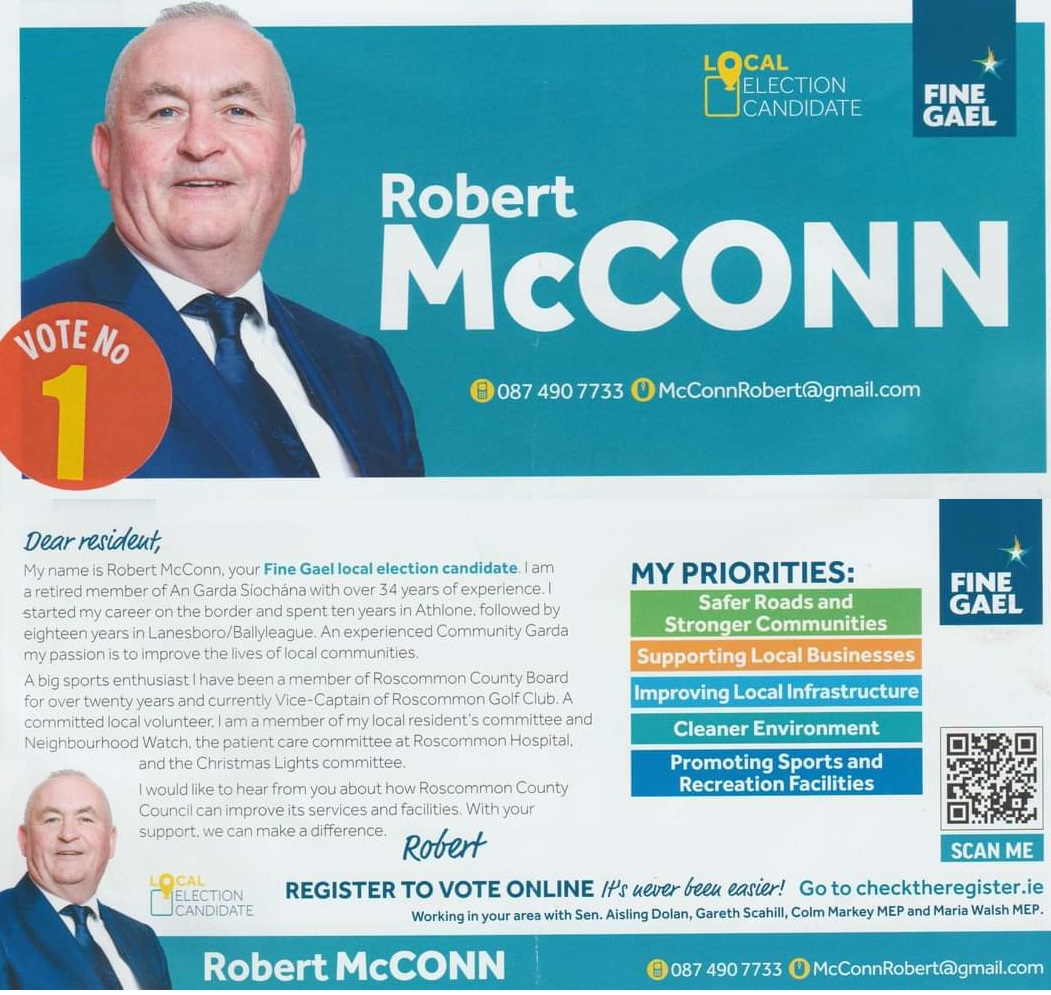 LOCAL
ELECTION
CANDIDATE

FINE
GAEL

Robert
McCONN

VOTE No
1

087 490 7733 McConnRobert@gmail.com

Dear resident,

My name is Robert McConn, your Fine Gael local election candidate. I am a retired member of An Garda Síochána with over 34 years of experience. I started my career on the border and spent ten years in Athlone, followed by eighteen years in Lanesboro/Ballyleague. An experienced Community Garda my passion is to improve the lives of local communities.

A big sports enthusiast I have been a member of Roscommon County Board for over twenty years and currently Vice-Captain of Roscommon Golf Club. A committed local volunteer, I am a member of my local resident's committee and Neighbourhood Watch, the patient care committee at Roscommon Hospital, and the Christmas Lights committee.

I would like to hear from you about how Roscommon County Council can improve its services and facilities. With your support, we can make a difference.

Robert

MY PRIORITIES:
Safer Roads and Stronger Communities
Supporting Local Businesses
Improving Local Infrastructure
Cleaner Environment
Promoting Sports and Recreation Facilities

FINE
GAEL

SCAN ME

LOCAL
ELECTION
CANDIDATE

REGISTER TO VOTE ONLINE It's never been easier! Go to checktheregister.ie
Working in your area with Sen. Aisling Dolan, Gareth Scahill, Colm Markey MEP and Maria Walsh MEP.

Robert McCONN

087 490 7733 McConnRobert@gmail.com